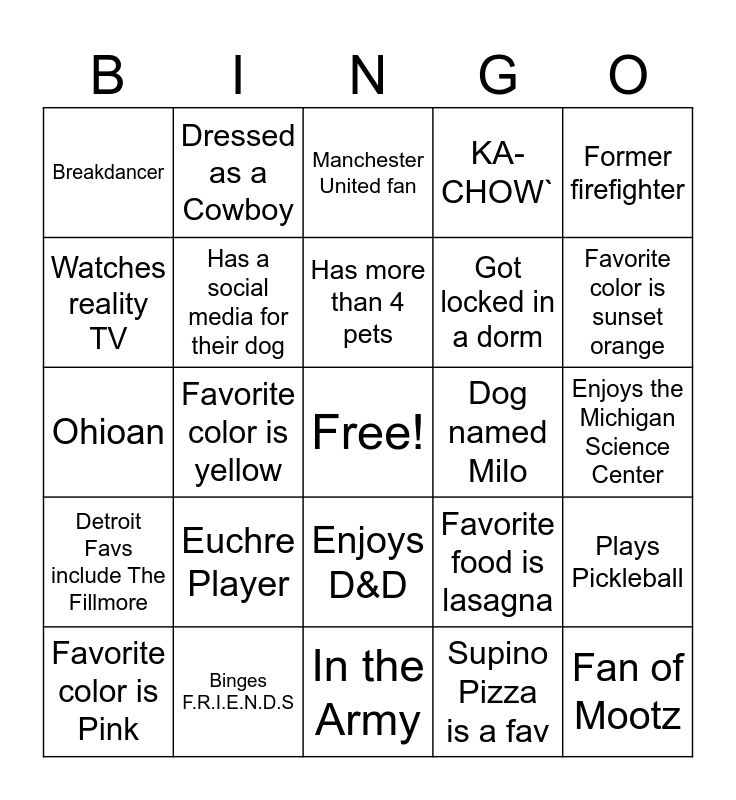 | B | I | N | G | O |
|---|---|---|---|---|
| Breakdancer | Dressed as a Cowboy | Manchester United fan | KA-CHOW` | Former firefighter |
| Watches reality TV | Has a social media for their dog | Has more than 4 pets | Got locked in a dorm | Favorite color is sunset orange |
| Ohioan | Favorite color is yellow | Free! | Dog named Milo | Enjoys the Michigan Science Center |
| Detroit Favs include The Fillmore | Euchre Player | Enjoys D&D | Favorite food is lasagna | Plays Pickleball |
| Favorite color is Pink | Binges F.R.I.E.N.D.S | In the Army | Supino Pizza is a fav | Fan of Mootz |